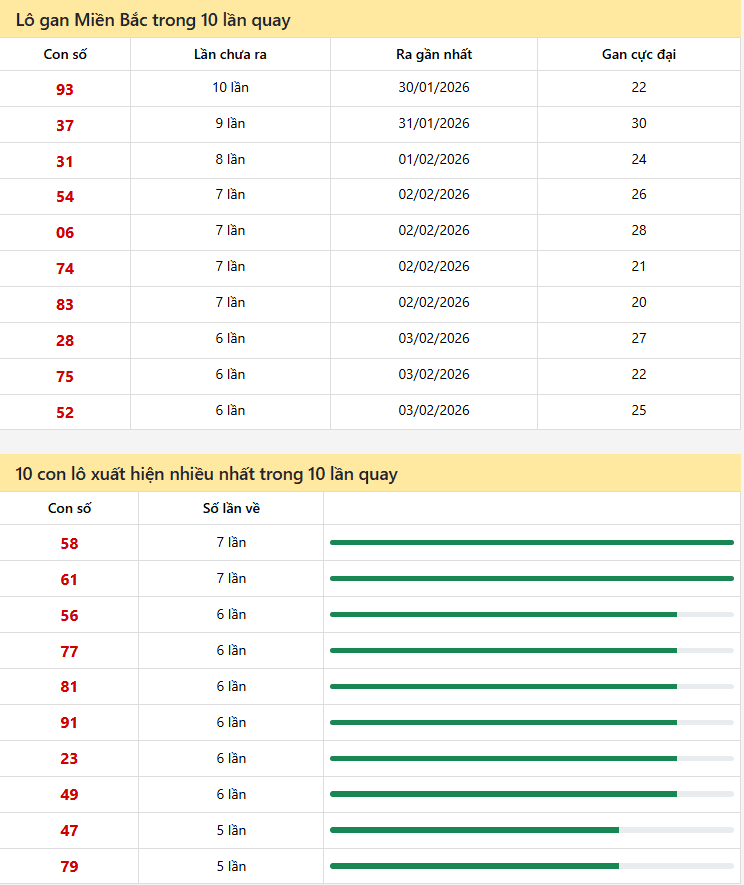 Lô gan Miền Bắc trong 10 lần quay

| Con số | Lần chưa ra | Ra gần nhất | Gan cực đại |
|---|---|---|---|
| 93 | 10 lần | 30/01/2026 | 22 |
| 37 | 9 lần | 31/01/2026 | 30 |
| 31 | 8 lần | 01/02/2026 | 24 |
| 54 | 7 lần | 02/02/2026 | 26 |
| 06 | 7 lần | 02/02/2026 | 28 |
| 74 | 7 lần | 02/02/2026 | 21 |
| 83 | 7 lần | 02/02/2026 | 20 |
| 28 | 6 lần | 03/02/2026 | 27 |
| 75 | 6 lần | 03/02/2026 | 22 |
| 52 | 6 lần | 03/02/2026 | 25 |

10 con lô xuất hiện nhiều nhất trong 10 lần quay

| Con số | Số lần về | |
|---|---|---|
| 58 | 7 lần | |
| 61 | 7 lần | |
| 56 | 6 lần | |
| 77 | 6 lần | |
| 81 | 6 lần | |
| 91 | 6 lần | |
| 23 | 6 lần | |
| 49 | 6 lần | |
| 47 | 5 lần | |
| 79 | 5 lần | |